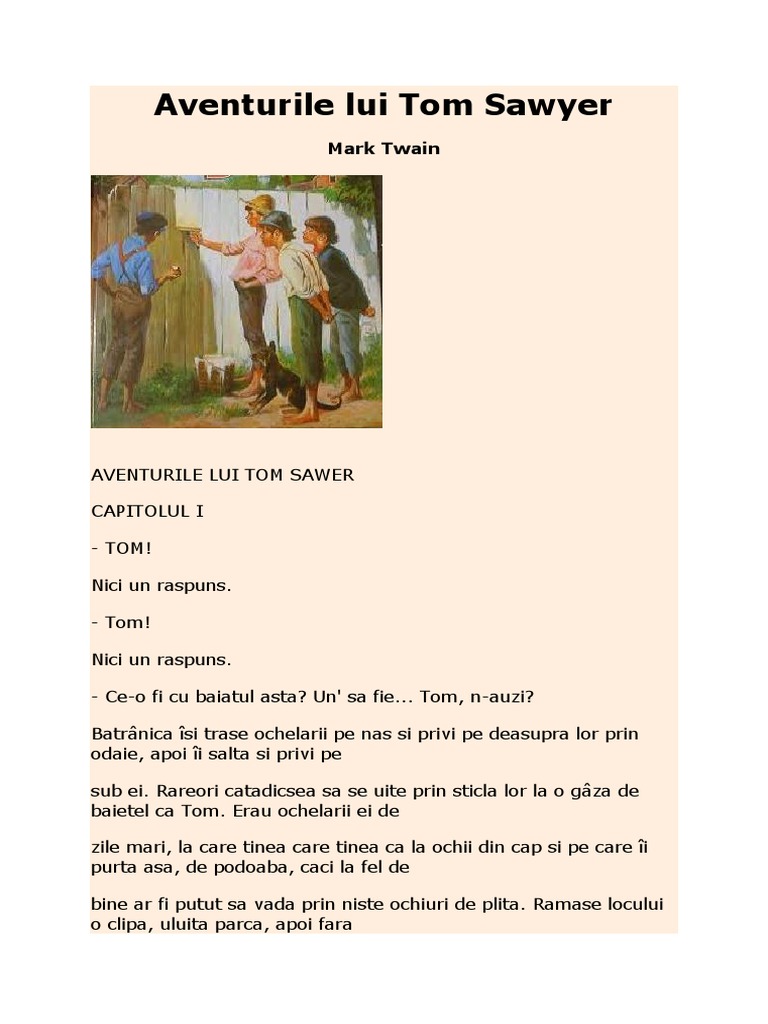 Aventurile lui Tom Sawyer

Mark Twain

AVENTURILE LUI TOM SAWER

CAPITOLUL I

- TOM!

Nici un raspuns.

- Tom!

Nici un raspuns.

- Ce-o fi cu baiatul asta? Un' sa fie... Tom, n-auzi?

Batrânica îsi trase ochelarii pe nas si privi pe deasupra lor prin odaie, apoi îi salta si privi pe

sub ei. Rareori catadicsea sa se uite prin sticla lor la o gâza de baietel ca Tom. Erau ochelarii ei de

zile mari, la care tinea care tinea ca la ochii din cap si pe care îi purta asa, de podoaba, caci la fel de

bine ar fi putut sa vada prin niste ochiuri de plita. Ramase locului o clipa, uluita parca, apoi fara